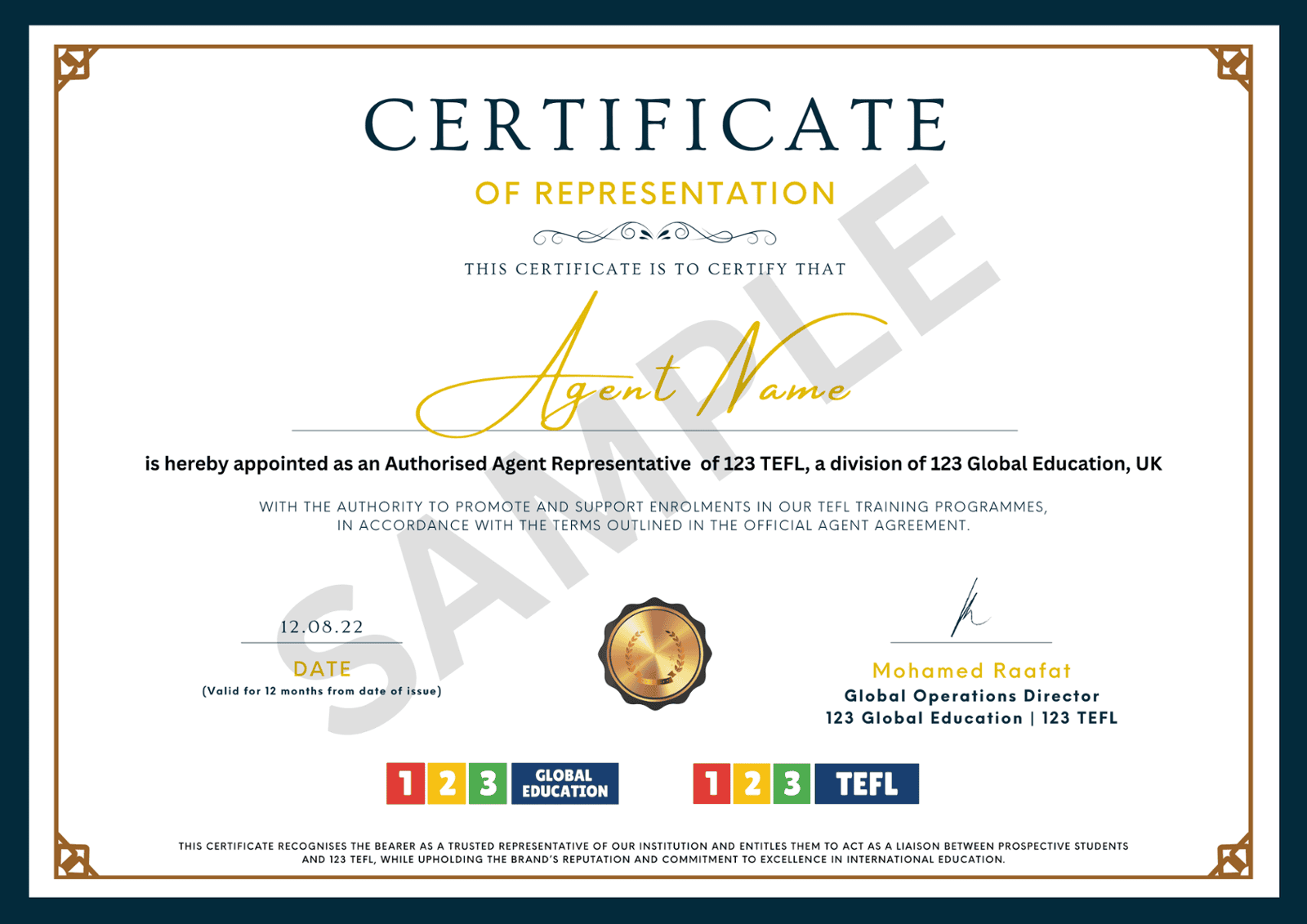 CERTIFICATE

OF REPRESENTATION

THIS CERTIFICATE IS TO CERTIFY THAT

Agent Name

is hereby appointed as an Authorised Agent Representative of 123 TEFL, a division of 123 Global Education, UK

WITH THE AUTHORITY TO PROMOTE AND SUPPORT ENROLMENTS IN OUR TEFL TRAINING PROGRAMMES, IN ACCORDANCE WITH THE TERMS OUTLINED IN THE OFFICIAL AGENT AGREEMENT.

12.08.22

DATE

(Valid for 12 months from date of issue)

Mohamed Raafat

Global Operations Director

123 Global Education | 123 TEFL

1 2 3 GLOBAL EDUCATION

1 2 3 TEFL

THIS CERTIFICATE RECOGNISES THE BEARER AS A TRUSTED REPRESENTATIVE OF OUR INSTITUTION AND ENTITLES THEM TO ACT AS A LIAISON BETWEEN PROSPECTIVE STUDENTS AND 123 TEFL, WHILE UPHOLDING THE BRAND'S REPUTATION AND COMMITMENT TO EXCELLENCE IN INTERNATIONAL EDUCATION.

SAMPLE